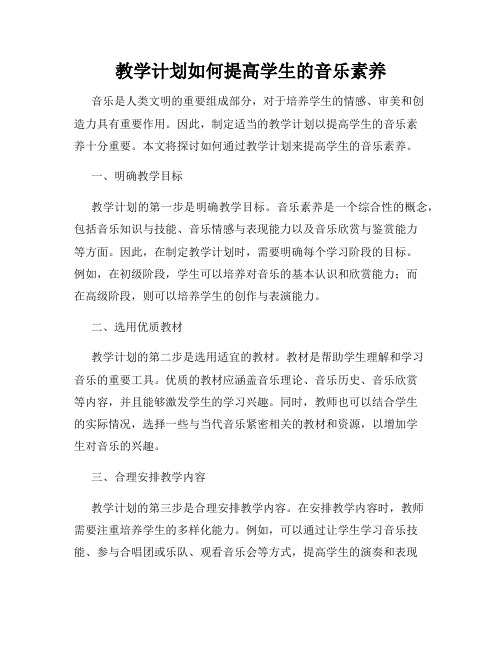 教学计划如何提高学生的音乐素养

音乐是人类文明的重要组成部分，对于培养学生的情感、审美和创造力具有重要作用。因此，制定适当的教学计划以提高学生的音乐素养十分重要。本文将探讨如何通过教学计划来提高学生的音乐素养。

一、明确教学目标

教学计划的第一步是明确教学目标。音乐素养是一个综合性的概念，包括音乐知识与技能、音乐情感与表现能力以及音乐欣赏与鉴赏能力等方面。因此，在制定教学计划时，需要明确每个学习阶段的目标。例如，在初级阶段，学生可以培养对音乐的基本认识和欣赏能力；而在高级阶段，则可以培养学生的创作与表演能力。

二、选用优质教材

教学计划的第二步是选用适宜的教材。教材是帮助学生理解和学习音乐的重要工具。优质的教材应涵盖音乐理论、音乐历史、音乐欣赏等内容，并且能够激发学生的学习兴趣。同时，教师也可以结合学生的实际情况，选择一些与当代音乐紧密相关的教材和资源，以增加学生对音乐的兴趣。

三、合理安排教学内容

教学计划的第三步是合理安排教学内容。在安排教学内容时，教师需要注重培养学生的多样化能力。例如，可以通过让学生学习音乐技能、参与合唱团或乐队、观看音乐会等方式，提高学生的演奏和表现